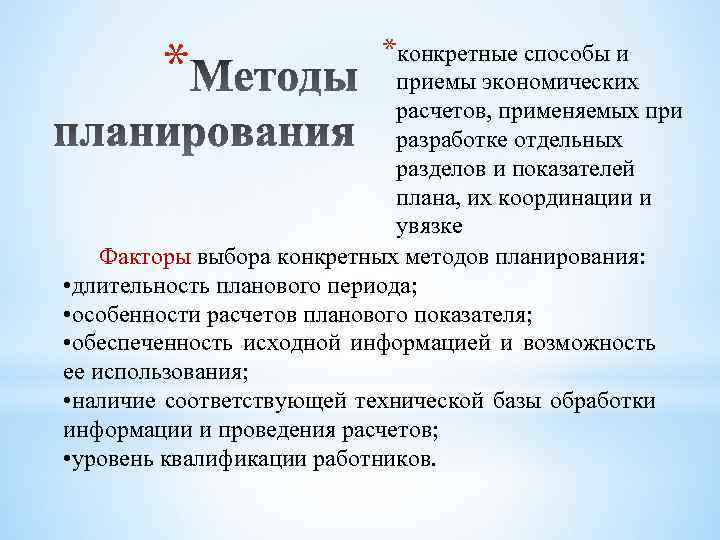 *Методы планирования

*конкретные способы и приемы экономических расчетов, применяемых при разработке отдельных разделов и показателей плана, их координации и увязке

Факторы выбора конкретных методов планирования:
•длительность планового периода;
•особенности расчетов планового показателя;
•обеспеченность исходной информацией и возможность ее использования;
•наличие соответствующей технической базы обработки информации и проведения расчетов;
•уровень квалификации работников.